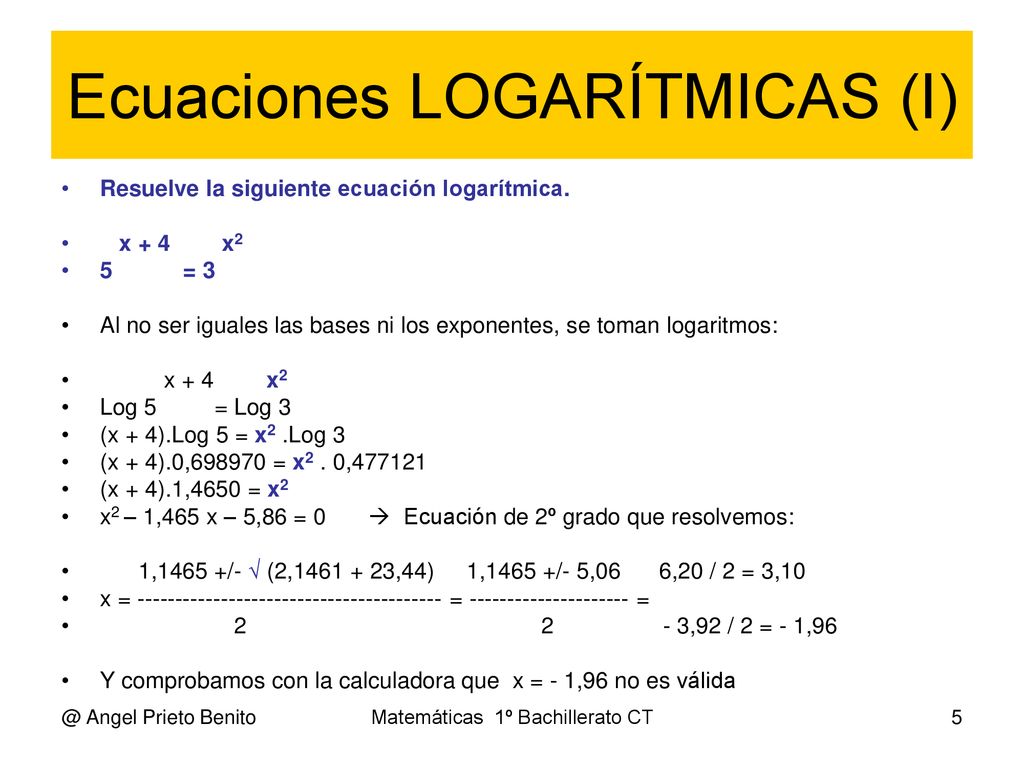 Ecuaciones LOGARÍTMICAS (I)

• Resuelve la siguiente ecuación logarítmica.

• x + 4 $x^2$
• 5 = 3

• Al no ser iguales las bases ni los exponentes, se toman logaritmos:

• x + 4 $x^2$
• Log 5 = Log 3
• (x + 4).Log 5 = $x^2$ .Log 3
• (x + 4).0,698970 = $x^2$ . 0,477121
• (x + 4).1,4650 = $x^2$
• $x^2$ – 1,465 x – 5,86 = 0 → Ecuación de 2º grado que resolvemos:

• 1,1465 +/- √ (2,1461 + 23,44) 1,1465 +/- 5,06 6,20 / 2 = 3,10
• x = ---------------------------------------- = --------------------- =
• 2 2 - 3,92 / 2 = - 1,96

• Y comprobamos con la calculadora que x = - 1,96 no es válida

@ Angel Prieto Benito Matemáticas 1º Bachillerato CT 5